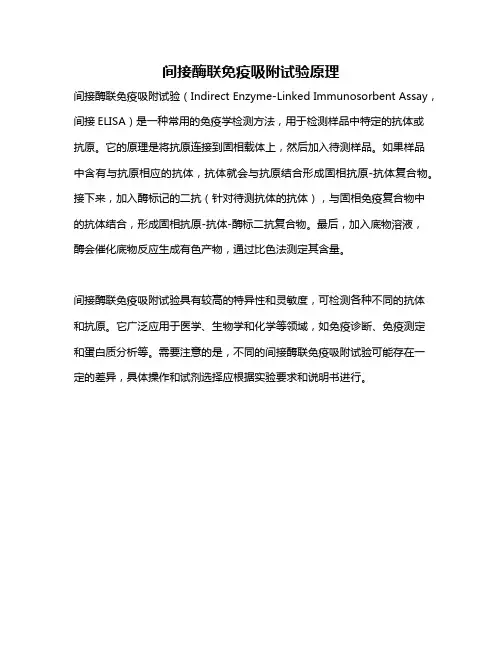 间接酶联免疫吸附试验原理

间接酶联免疫吸附试验（Indirect Enzyme-Linked Immunosorbent Assay，间接 ELISA）是一种常用的免疫学检测方法，用于检测样品中特定的抗体或抗原。它的原理是将抗原连接到固相载体上，然后加入待测样品。如果样品中含有与抗原相应的抗体，抗体就会与抗原结合形成固相抗原-抗体复合物。接下来，加入酶标记的二抗（针对待测抗体的抗体），与固相免疫复合物中的抗体结合，形成固相抗原-抗体-酶标二抗复合物。最后，加入底物溶液，酶会催化底物反应生成有色产物，通过比色法测定其含量。

间接酶联免疫吸附试验具有较高的特异性和灵敏度，可检测各种不同的抗体和抗原。它广泛应用于医学、生物学和化学等领域，如免疫诊断、免疫测定和蛋白质分析等。需要注意的是，不同的间接酶联免疫吸附试验可能存在一定的差异，具体操作和试剂选择应根据实验要求和说明书进行。